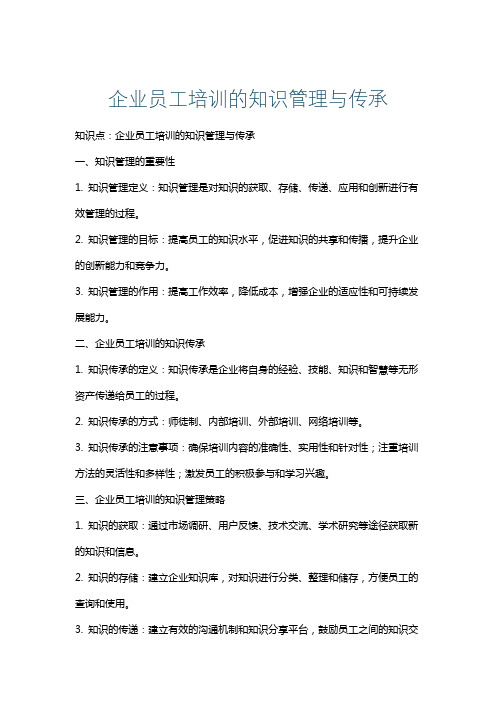 企业员工培训的知识管理与传承

知识点：企业员工培训的知识管理与传承

一、知识管理的重要性

1. 知识管理定义：知识管理是对知识的获取、存储、传递、应用和创新进行有效管理的过程。

2. 知识管理的目标：提高员工的知识水平，促进知识的共享和传播，提升企业的创新能力和竞争力。

3. 知识管理的作用：提高工作效率，降低成本，增强企业的适应性和可持续发展能力。

二、企业员工培训的知识传承

1. 知识传承的定义：知识传承是企业将自身的经验、技能、知识和智慧等无形资产传递给员工的过程。

2. 知识传承的方式：师徒制、内部培训、外部培训、网络培训等。

3. 知识传承的注意事项：确保培训内容的准确性、实用性和针对性；注重培训方法的灵活性和多样性；激发员工的积极参与和学习兴趣。

三、企业员工培训的知识管理策略

1. 知识的获取：通过市场调研、用户反馈、技术交流、学术研究等途径获取新的知识和信息。

2. 知识的存储：建立企业知识库，对知识进行分类、整理和储存，方便员工的查询和使用。

3. 知识的传递：建立有效的沟通机制和知识分享平台，鼓励员工之间的知识交